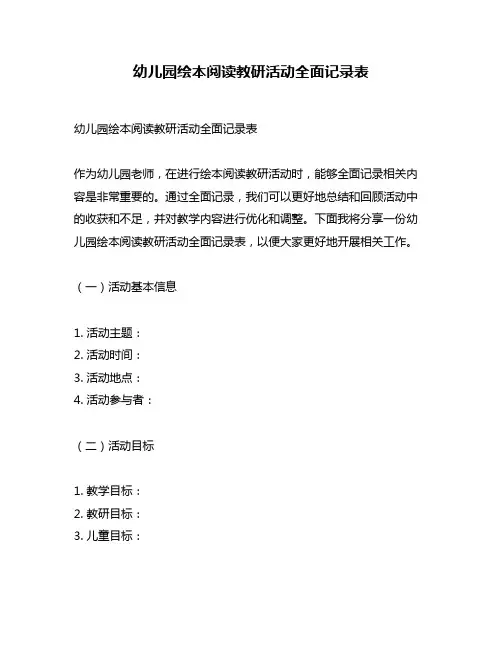 幼儿园绘本阅读教研活动全面记录表

幼儿园绘本阅读教研活动全面记录表

作为幼儿园老师，在进行绘本阅读教研活动时，能够全面记录相关内容是非常重要的。通过全面记录，我们可以更好地总结和回顾活动中的收获和不足，并对教学内容进行优化和调整。下面我将分享一份幼儿园绘本阅读教研活动全面记录表，以便大家更好地开展相关工作。

（一）活动基本信息

1. 活动主题：
2. 活动时间：
3. 活动地点：
4. 活动参与者：

（二）活动目标

1. 教学目标：
2. 教研目标：
3. 儿童目标：